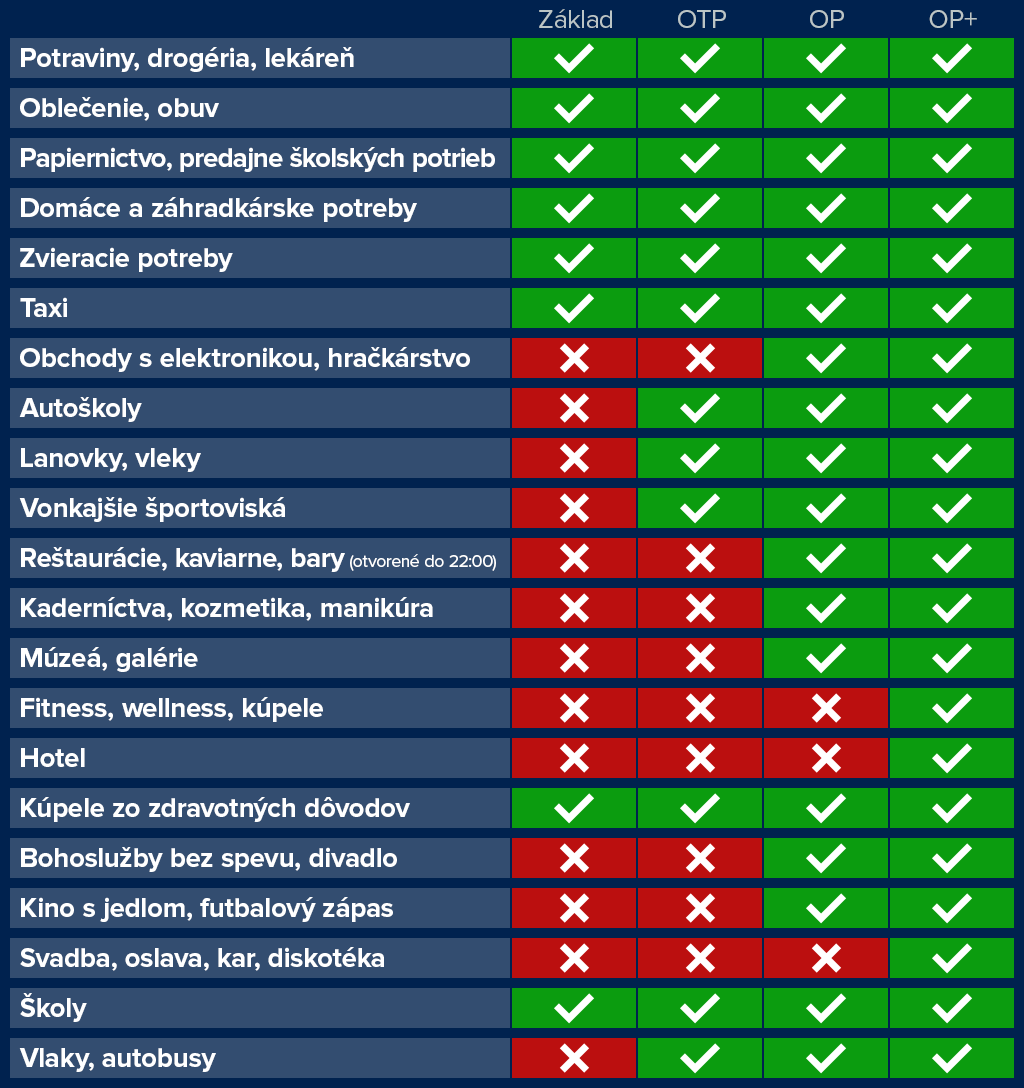 | | Základ | OTP | OP | OP+ |
|---|---|---|---|---|
| Potraviny, drogéria, lekáreň | ✓ | ✓ | ✓ | ✓ |
| Oblečenie, obuv | ✓ | ✓ | ✓ | ✓ |
| Papiernictvo, predajne školských potrieb | ✓ | ✓ | ✓ | ✓ |
| Domáce a záhradkárske potreby | ✓ | ✓ | ✓ | ✓ |
| Zvieracie potreby | ✓ | ✓ | ✓ | ✓ |
| Taxi | ✓ | ✓ | ✓ | ✓ |
| Obchody s elektronikou, hračkárstvo | ✗ | ✗ | ✓ | ✓ |
| Autoškoly | ✗ | ✓ | ✓ | ✓ |
| Lanovky, vleky | ✗ | ✓ | ✓ | ✓ |
| Vonkajšie športoviská | ✗ | ✓ | ✓ | ✓ |
| Reštaurácie, kaviarne, bary (otvorené do 22:00) | ✗ | ✗ | ✓ | ✓ |
| Kaderníctva, kozmetika, manikúra | ✗ | ✗ | ✓ | ✓ |
| Múzeá, galérie | ✗ | ✗ | ✓ | ✓ |
| Fitness, wellness, kúpele | ✗ | ✗ | ✗ | ✓ |
| Hotel | ✗ | ✗ | ✗ | ✓ |
| Kúpele zo zdravotných dôvodov | ✓ | ✓ | ✓ | ✓ |
| Bohoslužby bez spevu, divadlo | ✗ | ✗ | ✓ | ✓ |
| Kino s jedlom, futbalový zápas | ✗ | ✗ | ✓ | ✓ |
| Svadba, oslava, kar, diskotéka | ✗ | ✗ | ✗ | ✓ |
| Školy | ✓ | ✓ | ✓ | ✓ |
| Vlaky, autobusy | ✗ | ✓ | ✓ | ✓ |